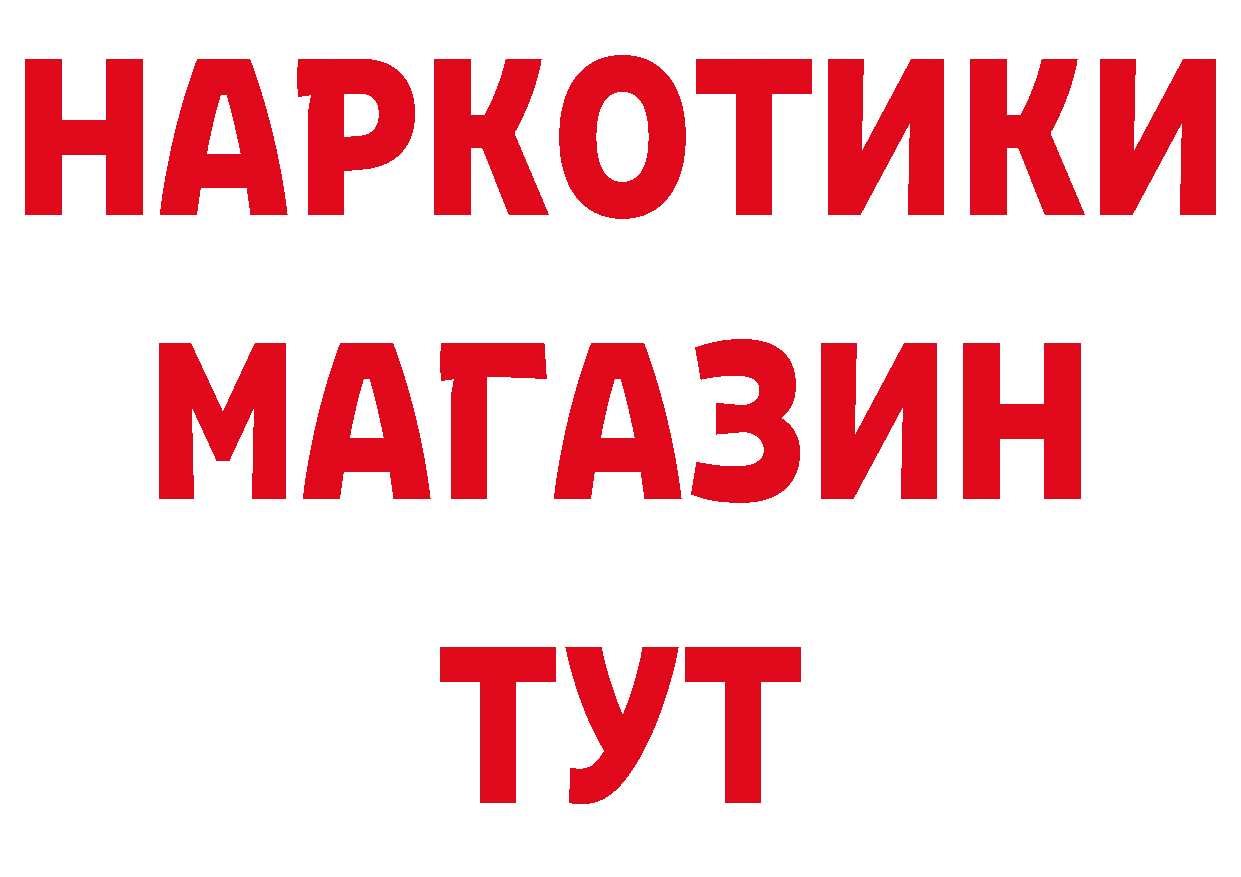 НАРКОТИКИ
МАГАЗИН
ТУТ